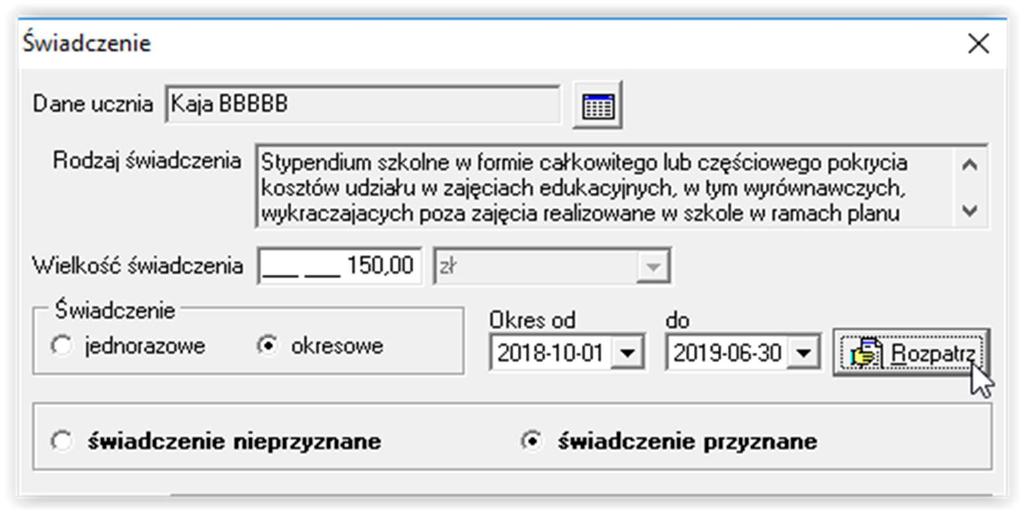 Świadczenie

Dane ucznia Kaja BBBBB

Rodzaj świadczenia Stypendium szkolne w formie całkowitego lub częściowego pokrycia kosztów udziału w zajęciach edukacyjnych, w tym wyrównawczych, wykraczajacych poza zajęcia realizowane w szkole w ramach planu

Wielkość świadczenia ___ ___ 150,00 zł

Świadczenie
jednorazowe okresowe

Okres od 2018-10-01 do 2019-06-30 Rozpatrz

świadczenie nieprzyznane świadczenie przyznane